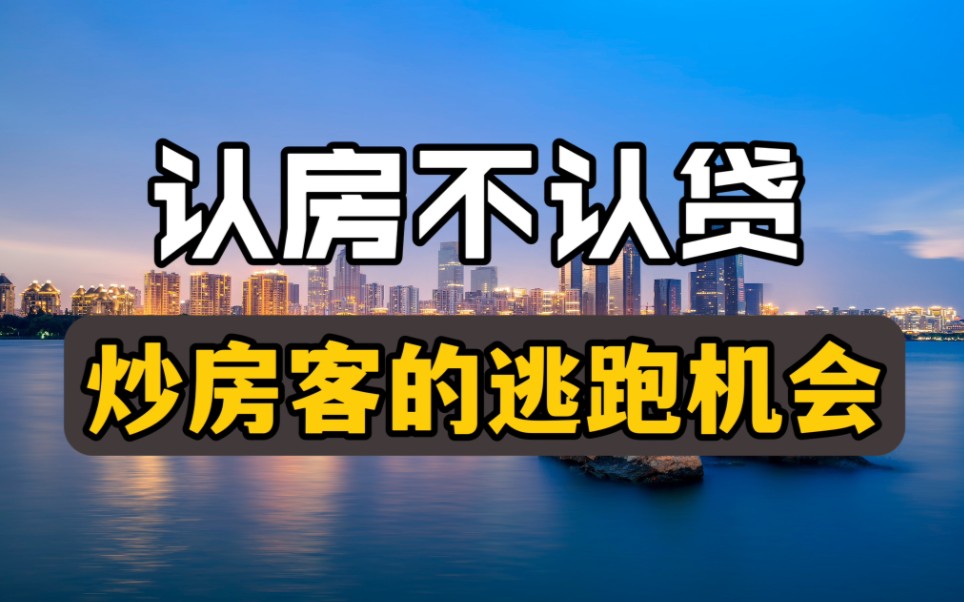 认房不认贷

炒房客的逃跑机会